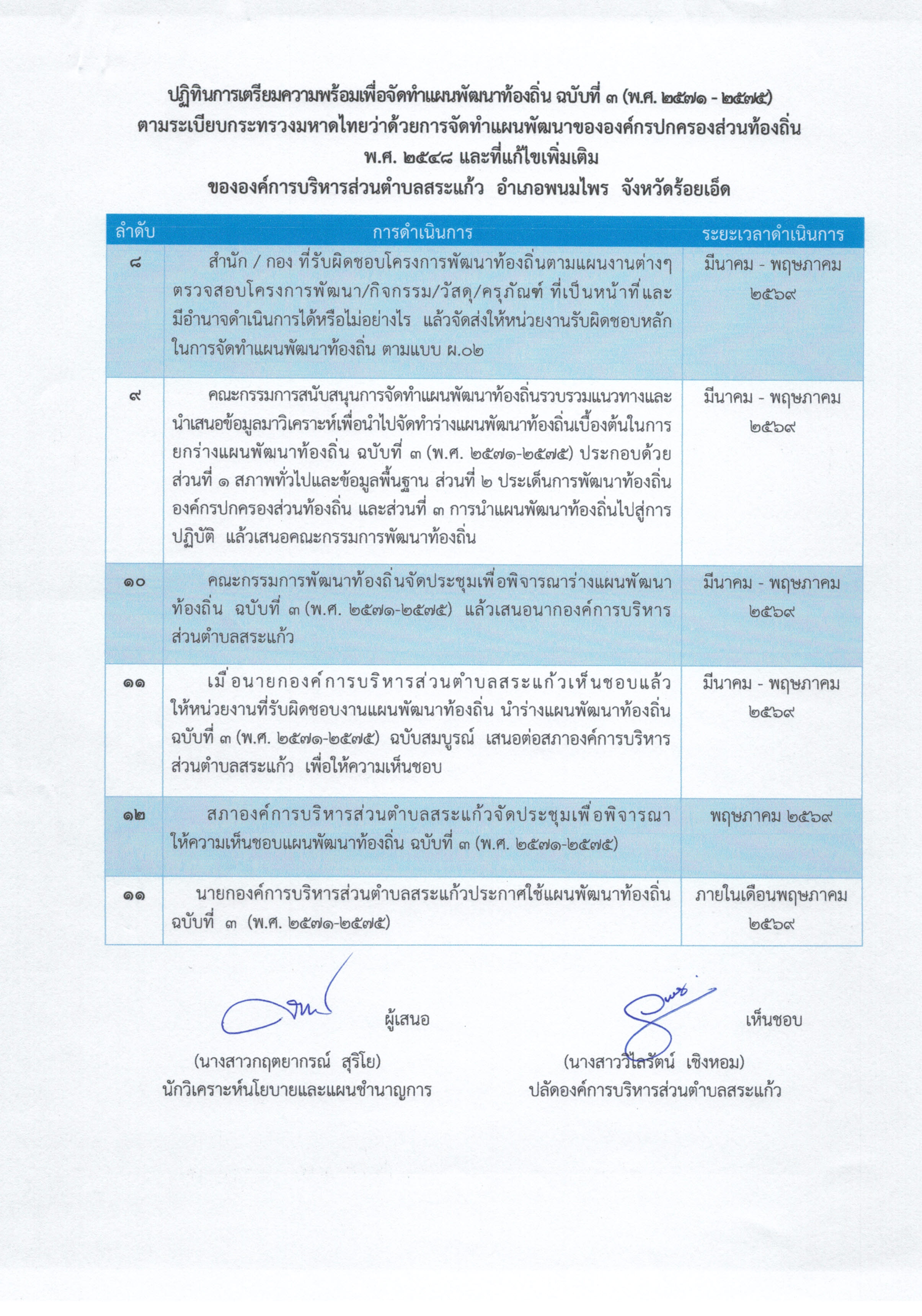 ปฏิทินการเตรียมความพร้อมเพื่อจัดทำแผนพัฒนาท้องถิ่น ฉบับที่ ๓ (พ.ศ. ๒๕๗๑ - ๒๕๗๕)
ตามระเบียบกระทรวงมหาดไทยว่าด้วยการจัดทำแผนพัฒนาขององค์กรปกครองส่วนท้องถิ่น
พ.ศ. ๒๕๔๘ และที่แก้ไขเพิ่มเติม
ขององค์การบริหารส่วนตำบลสระแก้ว อำเภอพนมไพร จังหวัดร้อยเอ็ด

| ลำดับ | การดำเนินการ | ระยะเวลาดำเนินการ |
|---|---|---|
| ๘ | สำนัก / กอง ที่รับผิดชอบโครงการพัฒนาท้องถิ่นตามแผนงานต่างๆ ตรวจสอบโครงการพัฒนา/กิจกรรม/วัสดุ/ครุภัณฑ์ ที่เป็นหน้าที่และมีอำนาจดำเนินการได้หรือไม่อย่างไร แล้วจัดส่งให้หน่วยงานรับผิดชอบหลักในการจัดทำแผนพัฒนาท้องถิ่น ตามแบบ ผ.๐๒ | มีนาคม - พฤษภาคม ๒๕๖๙ |
| ๙ | คณะกรรมการสนับสนุนการจัดทำแผนพัฒนาท้องถิ่นรวบรวมแนวทางและนำเสนอข้อมูลมาวิเคราะห์เพื่อนำไปจัดทำร่างแผนพัฒนาท้องถิ่นเบื้องต้นในการยกร่างแผนพัฒนาท้องถิ่น ฉบับที่ ๓ (พ.ศ. ๒๕๗๑-๒๕๗๕) ประกอบด้วย ส่วนที่ ๑ สภาพทั่วไปและข้อมูลพื้นฐาน ส่วนที่ ๒ ประเด็นการพัฒนาท้องถิ่นองค์กรปกครองส่วนท้องถิ่น และส่วนที่ ๓ การนำแผนพัฒนาท้องถิ่นไปสู่การปฏิบัติ แล้วเสนอคณะกรรมการพัฒนาท้องถิ่น | มีนาคม - พฤษภาคม ๒๕๖๙ |
| ๑๐ | คณะกรรมการพัฒนาท้องถิ่นจัดประชุมเพื่อพิจารณาร่างแผนพัฒนาท้องถิ่น ฉบับที่ ๓ (พ.ศ. ๒๕๗๑-๒๕๗๕) แล้วเสนอนากองค์การบริหารส่วนตำบลสระแก้ว | มีนาคม - พฤษภาคม ๒๕๖๙ |
| ๑๑ | เมื่อนายกองค์การบริหารส่วนตำบลสระแก้วเห็นชอบแล้ว ให้หน่วยงานที่รับผิดชอบงานแผนพัฒนาท้องถิ่น นำร่างแผนพัฒนาท้องถิ่น ฉบับที่ ๓ (พ.ศ. ๒๕๗๑-๒๕๗๕) ฉบับสมบูรณ์ เสนอต่อสภาองค์การบริหารส่วนตำบลสระแก้ว เพื่อให้ความเห็นชอบ | มีนาคม - พฤษภาคม ๒๕๖๙ |
| ๑๒ | สภาองค์การบริหารส่วนตำบลสระแก้วจัดประชุมเพื่อพิจารณาให้ความเห็นชอบแผนพัฒนาท้องถิ่น ฉบับที่ ๓ (พ.ศ. ๒๕๗๑-๒๕๗๕) | พฤษภาคม ๒๕๖๙ |
| ๑๑ | นายกองค์การบริหารส่วนตำบลสระแก้วประกาศใช้แผนพัฒนาท้องถิ่น ฉบับที่ ๓ (พ.ศ. ๒๕๗๑-๒๕๗๕) | ภายในเดือนพฤษภาคม ๒๕๖๙ |

ผู้เสนอ
(นางสาวกฤตยากรณ์ สุริโย)
นักวิเคราะห์นโยบายและแผนชำนาญการ

เห็นชอบ
(นางสาววิไลรัตน์ เชิงหอม)
ปลัดองค์การบริหารส่วนตำบลสระแก้ว